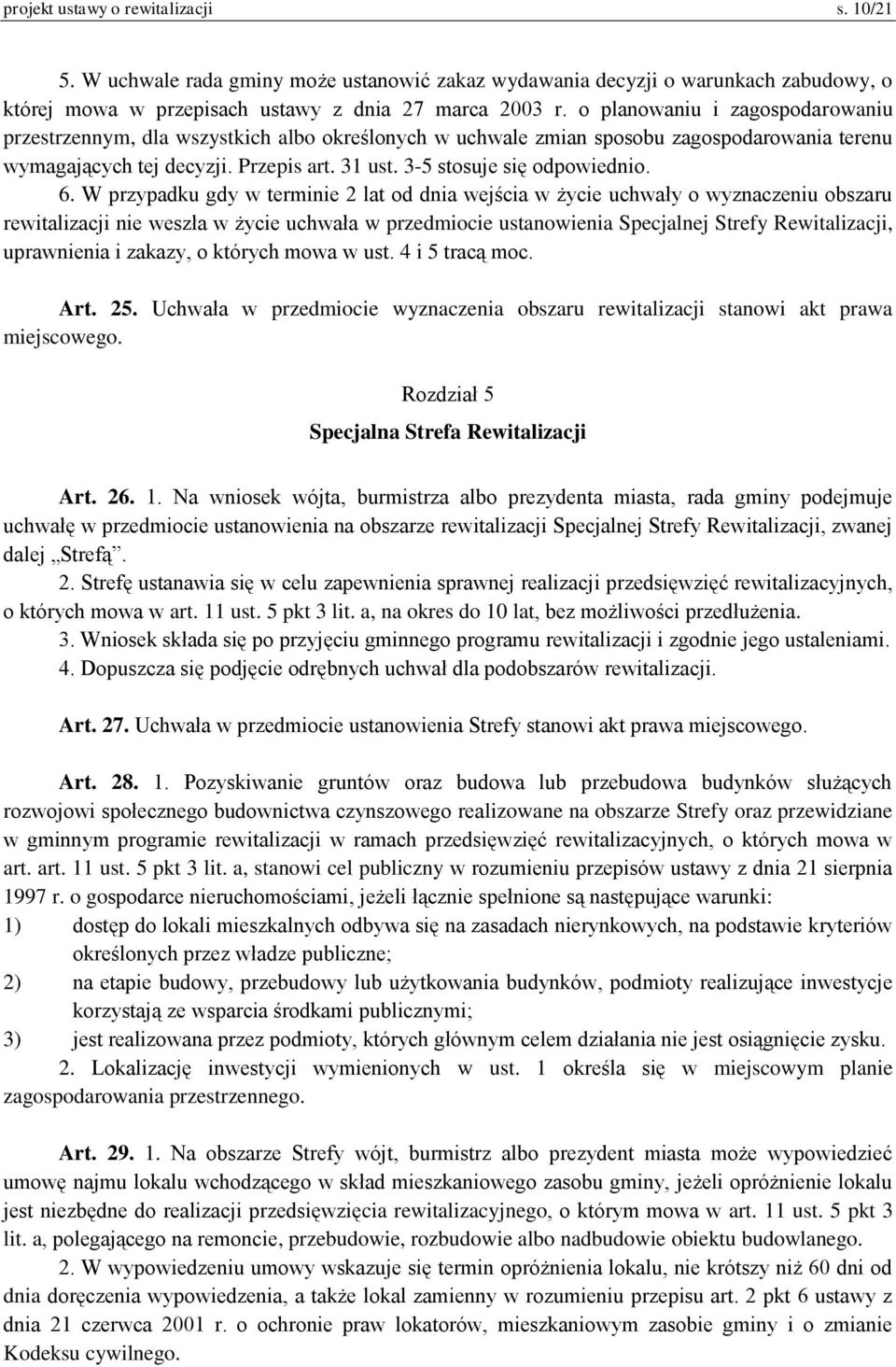 projekt ustawy o rewitalizacji s. 10/21

5. W uchwale rada gminy może ustanowić zakaz wydawania decyzji o warunkach zabudowy, o której mowa w przepisach ustawy z dnia 27 marca 2003 r. o planowaniu i zagospodarowaniu przestrzennym, dla wszystkich albo określonych w uchwale zmian sposobu zagospodarowania terenu wymagających tej decyzji. Przepis art. 31 ust. 3-5 stosuje się odpowiednio.

6. W przypadku gdy w terminie 2 lat od dnia wejścia w życie uchwały o wyznaczeniu obszaru rewitalizacji nie weszła w życie uchwała w przedmiocie ustanowienia Specjalnej Strefy Rewitalizacji, uprawnienia i zakazy, o których mowa w ust. 4 i 5 tracą moc.

Art. 25. Uchwała w przedmiocie wyznaczenia obszaru rewitalizacji stanowi akt prawa miejscowego.

Rozdział 5

Specjalna Strefa Rewitalizacji

Art. 26. 1. Na wniosek wójta, burmistrza albo prezydenta miasta, rada gminy podejmuje uchwałę w przedmiocie ustanowienia na obszarze rewitalizacji Specjalnej Strefy Rewitalizacji, zwanej dalej „Strefą”.

2. Strefę ustanawia się w celu zapewnienia sprawnej realizacji przedsięwzięć rewitalizacyjnych, o których mowa w art. 11 ust. 5 pkt 3 lit. a, na okres do 10 lat, bez możliwości przedłużenia.

3. Wniosek składa się po przyjęciu gminnego programu rewitalizacji i zgodnie jego ustaleniami.

4. Dopuszcza się podjęcie odrębnych uchwał dla podobszarów rewitalizacji.

Art. 27. Uchwała w przedmiocie ustanowienia Strefy stanowi akt prawa miejscowego.

Art. 28. 1. Pozyskiwanie gruntów oraz budowa lub przebudowa budynków służących rozwojowi społecznego budownictwa czynszowego realizowane na obszarze Strefy oraz przewidziane w gminnym programie rewitalizacji w ramach przedsięwzięć rewitalizacyjnych, o których mowa w art. art. 11 ust. 5 pkt 3 lit. a, stanowi cel publiczny w rozumieniu przepisów ustawy z dnia 21 sierpnia 1997 r. o gospodarce nieruchomościami, jeżeli łącznie spełnione są następujące warunki:
1) dostęp do lokali mieszkalnych odbywa się na zasadach nierynkowych, na podstawie kryteriów określonych przez władze publiczne;
2) na etapie budowy, przebudowy lub użytkowania budynków, podmioty realizujące inwestycje korzystają ze wsparcia środkami publicznymi;
3) jest realizowana przez podmioty, których głównym celem działania nie jest osiągnięcie zysku.

2. Lokalizację inwestycji wymienionych w ust. 1 określa się w miejscowym planie zagospodarowania przestrzennego.

Art. 29. 1. Na obszarze Strefy wójt, burmistrz albo prezydent miasta może wypowiedzieć umowę najmu lokalu wchodzącego w skład mieszkaniowego zasobu gminy, jeżeli opróżnienie lokalu jest niezbędne do realizacji przedsięwzięcia rewitalizacyjnego, o którym mowa w art. 11 ust. 5 pkt 3 lit. a, polegającego na remoncie, przebudowie, rozbudowie albo nadbudowie obiektu budowlanego.

2. W wypowiedzeniu umowy wskazuje się termin opróżnienia lokalu, nie krótszy niż 60 dni od dnia doręczenia wypowiedzenia, a także lokal zamienny w rozumieniu przepisu art. 2 pkt 6 ustawy z dnia 21 czerwca 2001 r. o ochronie praw lokatorów, mieszkaniowym zasobie gminy i o zmianie Kodeksu cywilnego.